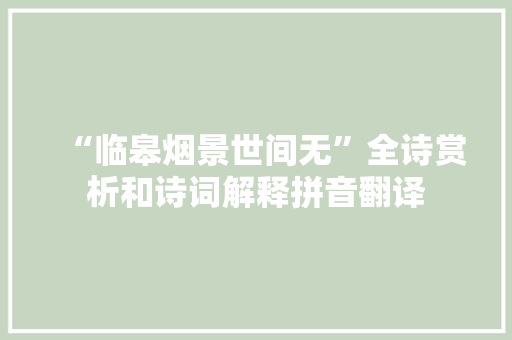 “临皋烟景世间无”全诗赏析和诗词解释拼音翻译